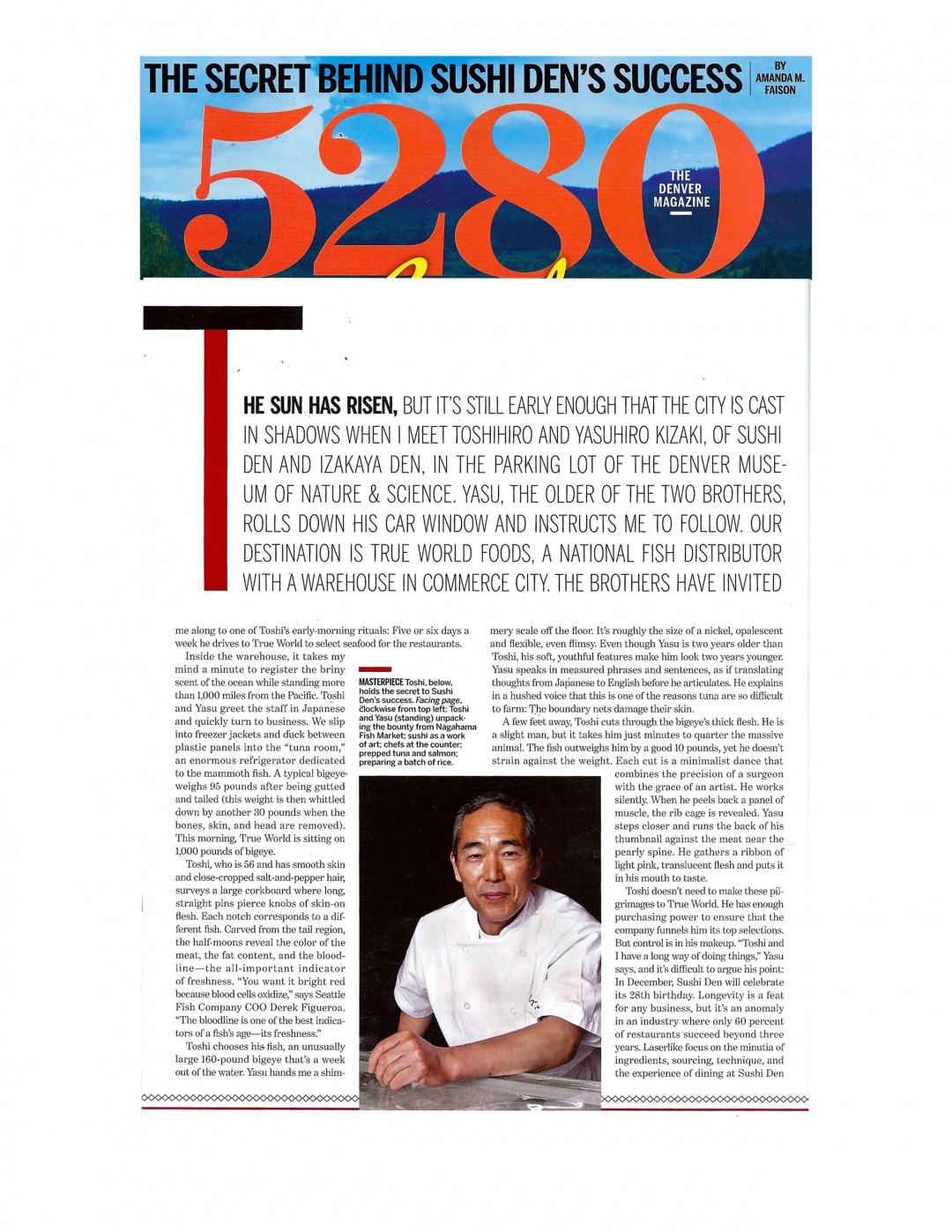 THE SECRET BEHIND SUSHI DEN'S SUCCESS

BY AMANDA M. FAISON

5280

THE DENVER MAGAZINE

THE SUN HAS RISEN, BUT IT'S STILL EARLY ENOUGH THAT THE CITY IS CAST IN SHADOWS WHEN I MEET TOSHIHIRO AND YASUHIRO KIZAKI, OF SUSHI DEN AND IZAKAYA DEN, IN THE PARKING LOT OF THE DENVER MUSEUM OF NATURE & SCIENCE. YASU, THE OLDER OF THE TWO BROTHERS, ROLLS DOWN HIS CAR WINDOW AND INSTRUCTS ME TO FOLLOW. OUR DESTINATION IS TRUE WORLD FOODS, A NATIONAL FISH DISTRIBUTOR WITH A WAREHOUSE IN COMMERCE CITY. THE BROTHERS HAVE INVITED

me along to one of Toshi's early-morning rituals: Five or six days a week he drives to True World to select seafood for the restaurants.

Inside the warehouse, it takes my mind a minute to register the briny scent of the ocean while standing more than 1,000 miles from the Pacific. Toshi and Yasu greet the staff in Japanese and quickly turn to business. We slip into freezer jackets and duck between plastic panels into the "tuna room," an enormous refrigerator dedicated to the mammoth fish. A typical bigeye weighs 95 pounds after being gutted and tailed (this weight is then whittled down by another 30 pounds when the bones, skin, and head are removed). This morning, True World is sitting on 1,000 pounds of bigeye.

Toshi, who is 56 and has smooth skin and close-cropped salt-and-pepper hair, surveys a large corkboard where long, straight pins pierce knobs of skin-on flesh. Each notch corresponds to a different fish. Carved from the tail region, the half-moons reveal the color of the meat, the fat content, and the bloodline—the all-important indicator of freshness. "You want it bright red because blood cells oxidize," says Seattle Fish Company COO Derek Figueroa. "The bloodline is one of the best indicators of a fish's age—its freshness."

Toshi chooses his fish, an unusually large 160-pound bigeye that's a week out of the water. Yasu hands me a shimmery scale off the floor. It's roughly the size of a nickel, opalescent and flexible, even flimsy. Even though Yasu is two years older than Toshi, his soft, youthful features make him look two years younger. Yasu speaks in measured phrases and sentences, as if translating thoughts from Japanese to English before he articulates. He explains in a hushed voice that this is one of the reasons tuna are so difficult to farm: The boundary nets damage their skin.

A few feet away, Toshi cuts through the bigeye's thick flesh. He is a slight man, but it takes him just minutes to quarter the massive animal. The fish outweighs him by a good 10 pounds, yet he doesn't strain against the weight. Each cut is a minimalist dance that combines the precision of a surgeon with the grace of an artist. He works silently. When he peels back a panel of muscle, the rib cage is revealed. Yasu steps closer and runs the back of his thumbnail against the meat near the pearly spine. He gathers a ribbon of light pink, translucent flesh and puts it in his mouth to taste.

Toshi doesn't need to make these pilgrimages to True World. He has enough purchasing power to ensure that the company funnels him its top selections. But control is in his makeup. "Toshi and I have a long way of doing things," Yasu says, and it's difficult to argue his point: In December, Sushi Den will celebrate its 28th birthday. Longevity is a feat for any business, but it's an anomaly in an industry where only 60 percent of restaurants succeed beyond three years. Laserlike focus on the minutia of ingredients, sourcing, technique, and the experience of dining at Sushi Den

MASTERPIECE Toshi, below, holds the secret to Sushi Den's success. Facing page, clockwise from top left: Toshi and Yasu (standing) unpacking the bounty from Nagahama Fish Market; sushi as a work of art; chefs at the counter; prepped tuna and salmon; preparing a batch of rice.